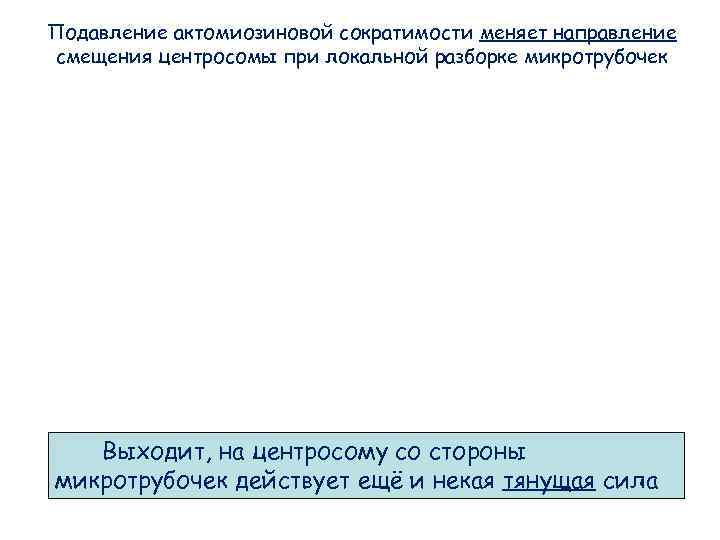 Подавление актомиозиновой сократимости меняет направление смещения центросомы при локальной разборке микротрубочек

Выходит, на центросому со стороны микротрубочек действует ещё и некая тянущая сила